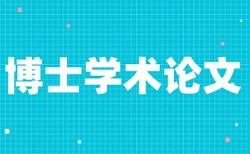 博士学术论文